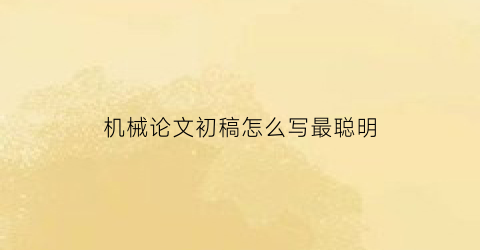 机械论文初稿怎么写最聪明